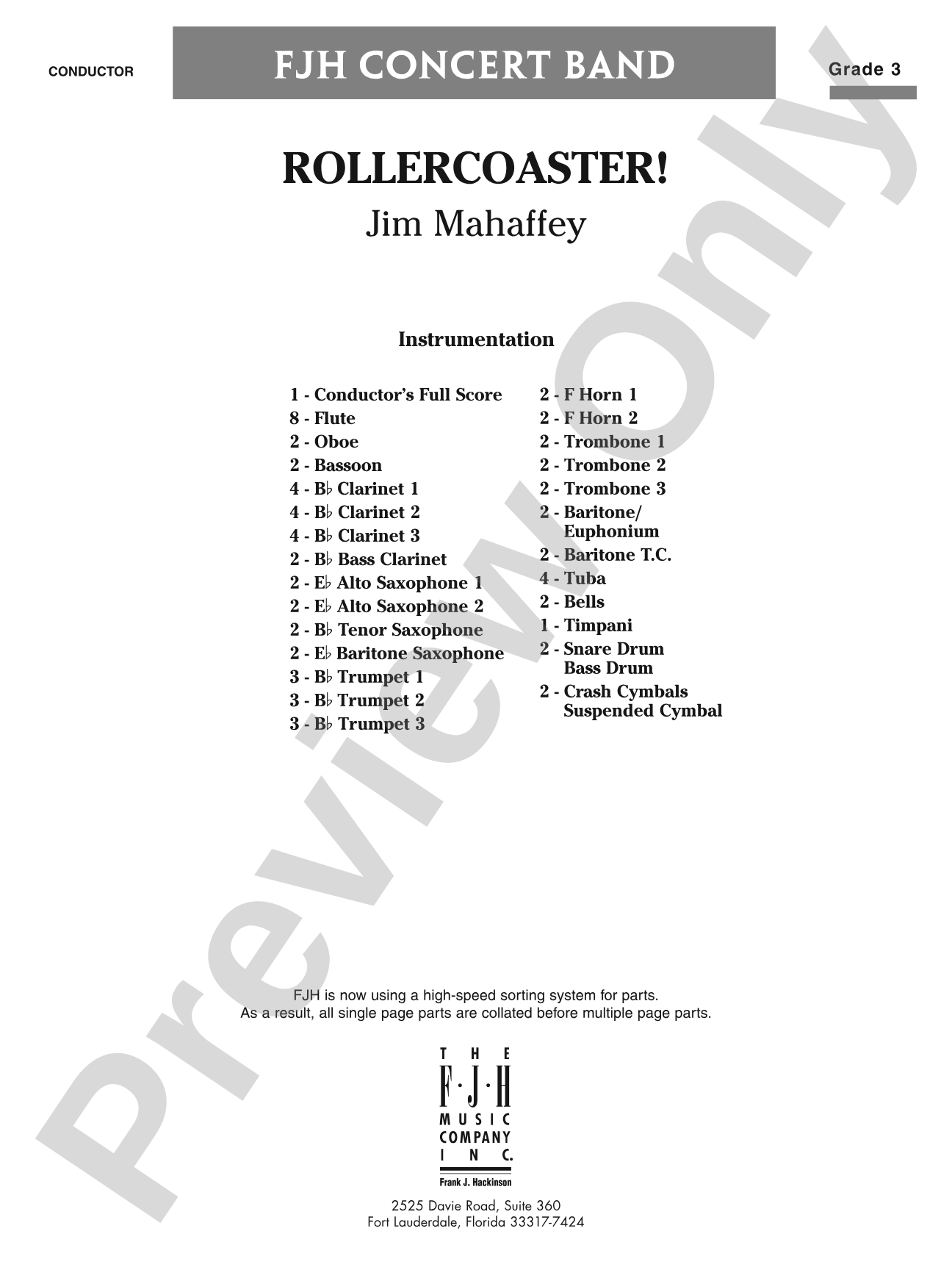 CONDUCTOR

FJH CONCERT BAND

Grade 3

ROLLERCOASTER!

Jim Mahaffey

Instrumentation

1 - Conductor's Full Score
8 - Flute
2 - Oboe
2 - Bassoon
4 - B♭ Clarinet 1
4 - B♭ Clarinet 2
4 - B♭ Clarinet 3
2 - B♭ Bass Clarinet
2 - E♭ Alto Saxophone 1
2 - E♭ Alto Saxophone 2
2 - B♭ Tenor Saxophone
2 - E♭ Baritone Saxophone
3 - B♭ Trumpet 1
3 - B♭ Trumpet 2
3 - B♭ Trumpet 3

2 - F Horn 1
2 - F Horn 2
2 - Trombone 1
2 - Trombone 2
2 - Trombone 3
2 - Baritone/ Euphonium
2 - Baritone T.C.
4 - Tuba
2 - Bells
1 - Timpani
2 - Snare Drum Bass Drum
2 - Crash Cymbals Suspended Cymbal

Preview Only

FJH is now using a high-speed sorting system for parts.
As a result, all single page parts are collated before multiple page parts.

THE F·J·H MUSIC COMPANY INC.
Frank J. Hackinson

2525 Davie Road, Suite 360
Fort Lauderdale, Florida 33317-7424